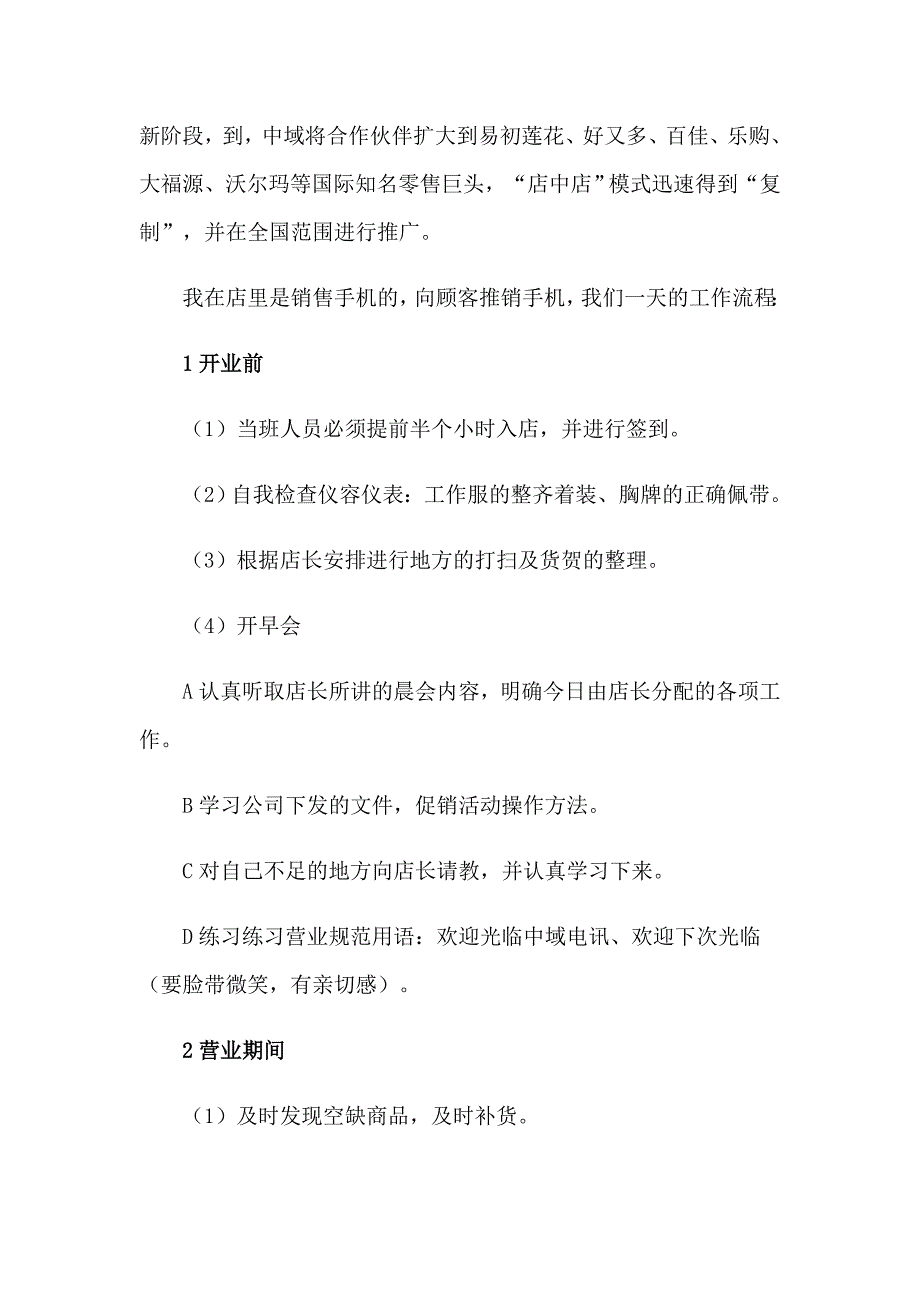 新阶段，到，中域将合作伙伴扩大到易初莲花、好又多、百佳、乐购、大福源、沃尔玛等国际知名零售巨头，“店中店”模式迅速得到“复制”，并在全国范围进行推广。

我在店里是销售手机的，向顾客推销手机，我们一天的工作流程:

1 开业前

（1）当班人员必须提前半个小时入店，并进行签到。

（2）自我检查仪容仪表：工作服的整齐着装、胸牌的正确佩带。

（3）根据店长安排进行地方的打扫及货贺的整理。

（4）开早会

A 认真听取店长所讲的晨会内容，明确今日由店长分配的各项工作。

B 学习公司下发的文件，促销活动操作方法。

C 对自己不足的地方向店长请教，并认真学习下来。

D 练习练习营业规范用语：欢迎光临中域电讯、欢迎下次光临（要脸带微笑，有亲切感）。

2 营业期间

（1）及时发现空缺商品，及时补货。